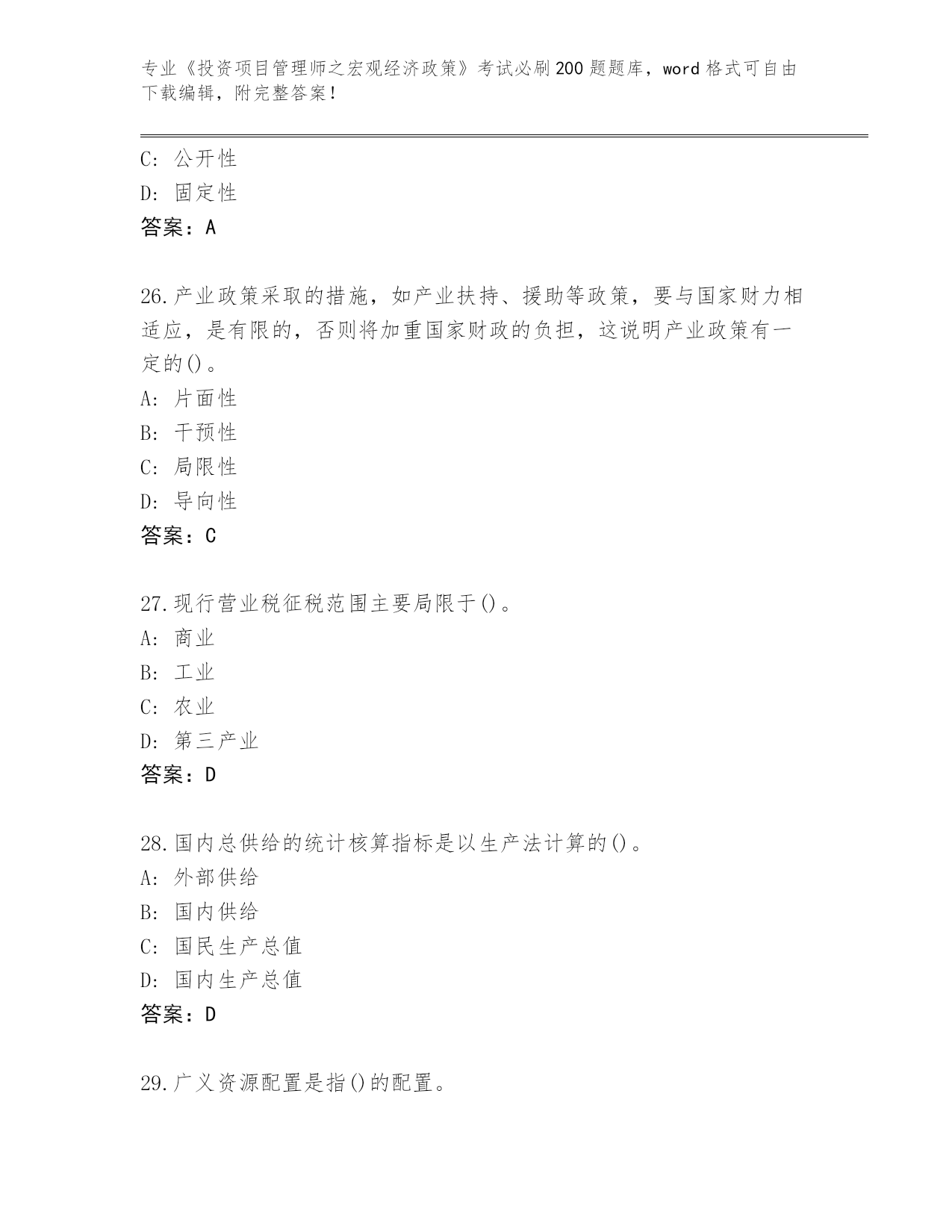 专业《投资项目管理师之宏观经济政策》考试必刷200题题库，word格式可自由下载编辑，附完整答案！

C：公开性
D：固定性
答案：A

26.产业政策采取的措施，如产业扶持、援助等政策，要与国家财力相适应，是有限的，否则将加重国家财政的负担，这说明产业政策有一定的()。
A：片面性
B：干预性
C：局限性
D：导向性
答案：C

27.现行营业税征税范围主要局限于()。
A：商业
B：工业
C：农业
D：第三产业
答案：D

28.国内总供给的统计核算指标是以生产法计算的()。
A：外部供给
B：国内供给
C：国民生产总值
D：国内生产总值
答案：D

29.广义资源配置是指()的配置。